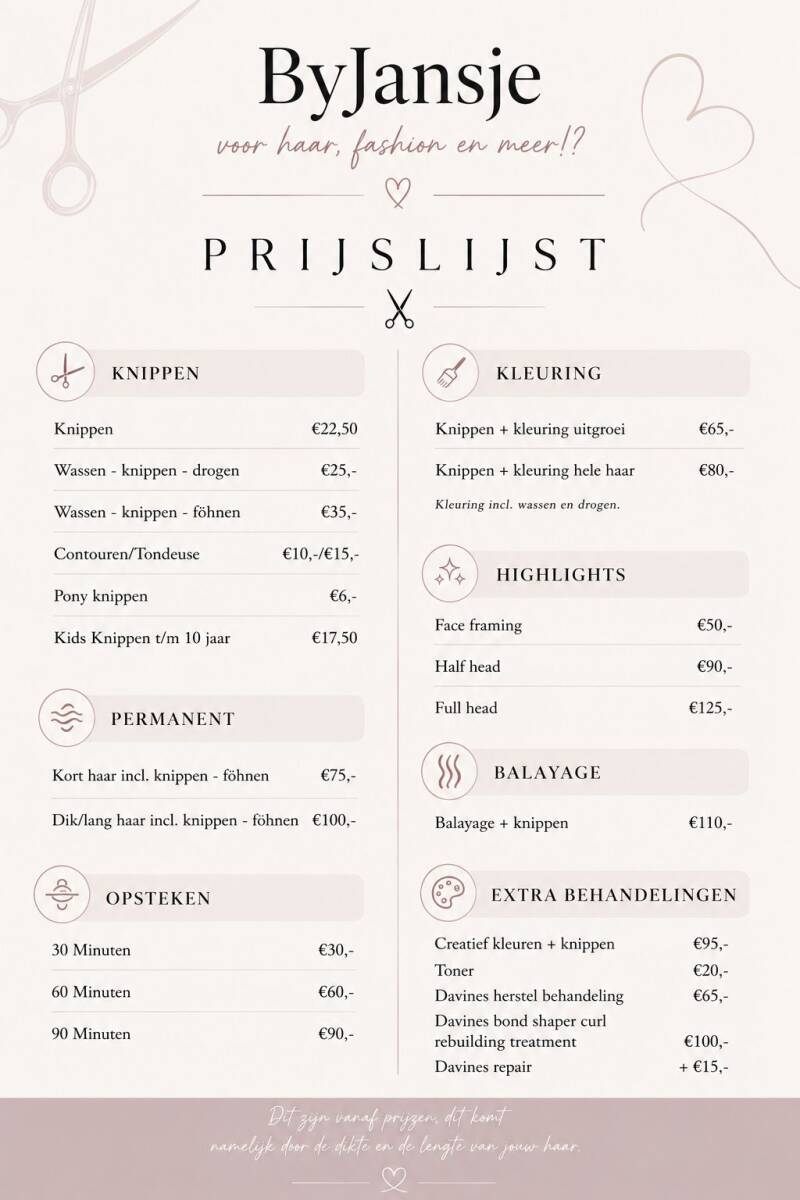 ByJansje

voor haar, fashion en meer!?

PRIJSLIJST

KNIPPEN

| | |
|---|---|
| Knippen | €22,50 |
| Wassen - knippen - drogen | €25,- |
| Wassen - knippen - föhnen | €35,- |
| Contouren/Tondeuse | €10,-/€15,- |
| Pony knippen | €6,- |
| Kids Knippen t/m 10 jaar | €17,50 |

PERMANENT

| | |
|---|---|
| Kort haar incl. knippen - föhnen | €75,- |
| Dik/lang haar incl. knippen - föhnen | €100,- |

OPSTEKEN

| | |
|---|---|
| 30 Minuten | €30,- |
| 60 Minuten | €60,- |
| 90 Minuten | €90,- |

KLEURING

| | |
|---|---|
| Knippen + kleuring uitgroei | €65,- |
| Knippen + kleuring hele haar | €80,- |

Kleuring incl. wassen en drogen.

HIGHLIGHTS

| | |
|---|---|
| Face framing | €50,- |
| Half head | €90,- |
| Full head | €125,- |

BALAYAGE

| | |
|---|---|
| Balayage + knippen | €110,- |

EXTRA BEHANDELINGEN

| | |
|---|---|
| Creatief kleuren + knippen | €95,- |
| Toner | €20,- |
| Davines herstel behandeling | €65,- |
| Davines bond shaper curl rebuilding treatment | €100,- |
| Davines repair | + €15,- |

Dit zijn vanaf prijzen, dit komt namelijk door de dikte en de lengte van jouw haar.